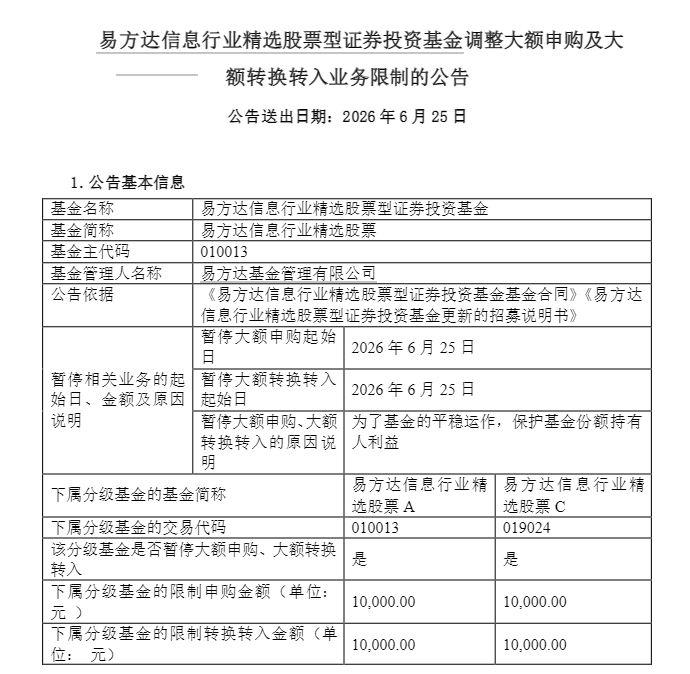 易方达信息行业精选股票型证券投资基金调整大额申购及大额转换转入业务限制的公告

公告送出日期：2026 年 6 月 25 日

1. 公告基本信息

| 基金名称 | 易方达信息行业精选股票型证券投资基金 | | |
|---|---|---|---|
| 基金简称 | 易方达信息行业精选股票 | | |
| 基金主代码 | 010013 | | |
| 基金管理人名称 | 易方达基金管理有限公司 | | |
| 公告依据 | 《易方达信息行业精选股票型证券投资基金基金合同》《易方达信息行业精选股票型证券投资基金更新的招募说明书》 | | |
| 暂停相关业务的起始日、金额及原因说明 | 暂停大额申购起始日 | 2026 年 6 月 25 日 | |
| | 暂停大额转换转入起始日 | 2026 年 6 月 25 日 | |
| | 暂停大额申购、大额转换转入的原因说明 | 为了基金的平稳运作，保护基金份额持有人利益 | |
| 下属分级基金的基金简称 | | 易方达信息行业精选股票 A | 易方达信息行业精选股票 C |
| 下属分级基金的交易代码 | | 010013 | 019024 |
| 该分级基金是否暂停大额申购、大额转换转入 | | 是 | 是 |
| 下属分级基金的限制申购金额（单位：元 ） | | 10,000.00 | 10,000.00 |
| 下属分级基金的限制转换转入金额（单位： 元） | | 10,000.00 | 10,000.00 |